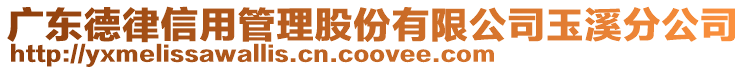 广东德律信用管理股份有限公司玉溪分公司
http://yxmelissawallis.cn.coovee.com